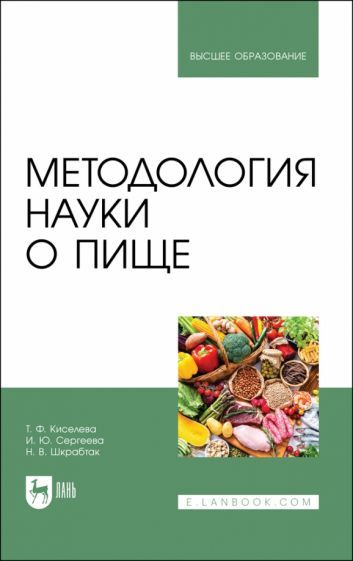 ВЫСШЕЕ ОБРАЗОВАНИЕ

МЕТОДОЛОГИЯ НАУКИ О ПИЩЕ

Т. Ф. Киселева
И. Ю. Сергеева
Н. В. Шкрабтак

ЛАНЬ

E.LANBOOK.COM